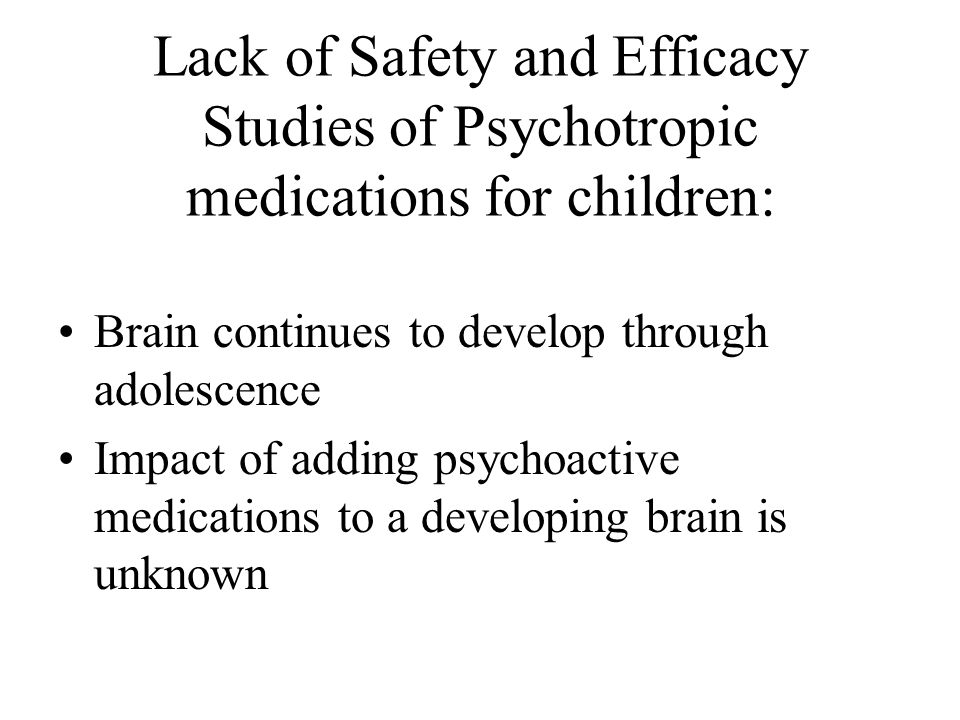 Lack of Safety and Efficacy Studies of Psychotropic medications for children:

• Brain continues to develop through adolescence
• Impact of adding psychoactive medications to a developing brain is unknown